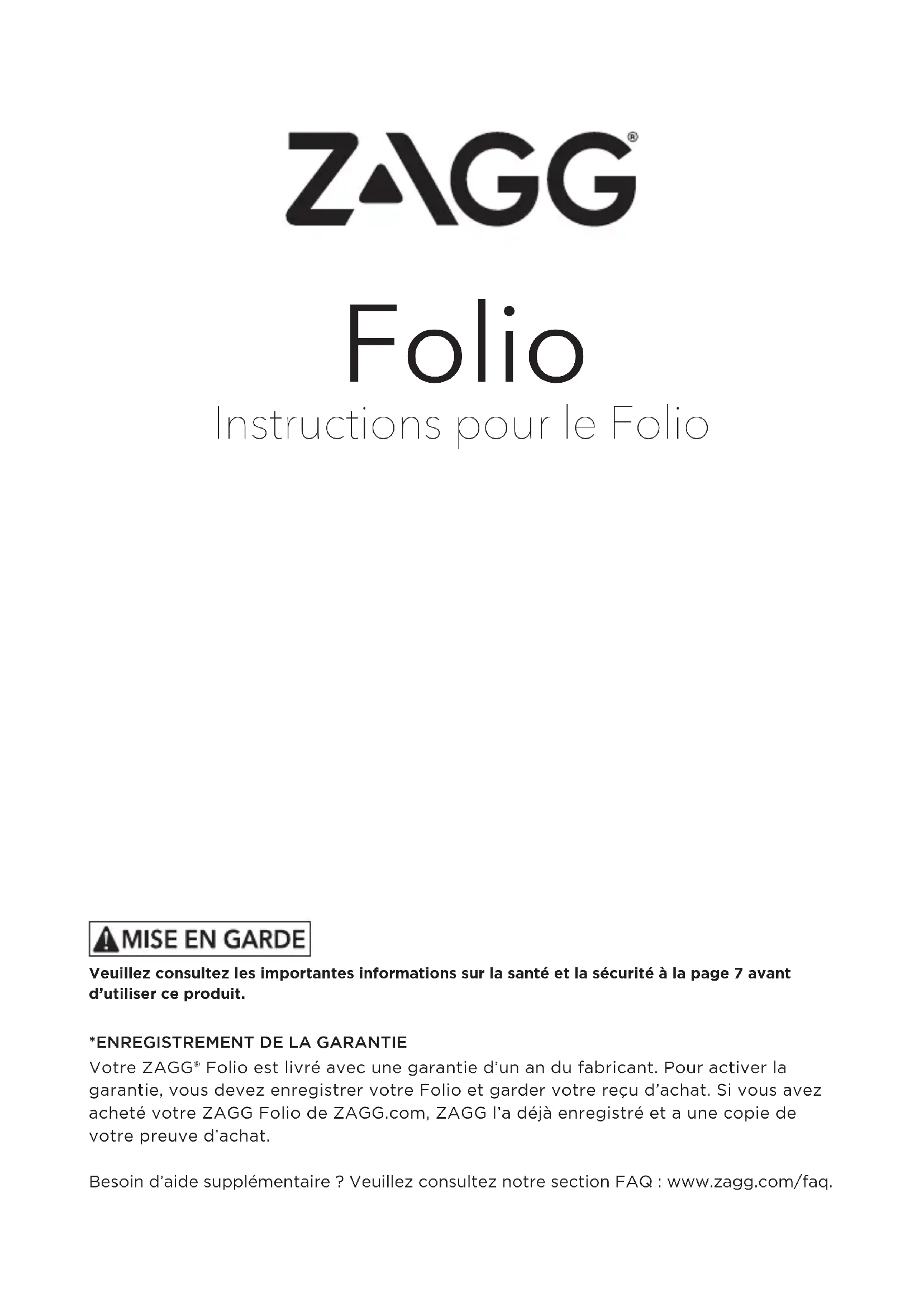 ZAGG®

Folio

Instructions pour le Folio

MISE EN GARDE

Veuillez consultez les importantes informations sur la santé et la sécurité à la page 7 avant d'utiliser ce produit.

*ENREGISTREMENT DE LA GARANTIE
Votre ZAGG® Folio est livré avec une garantie d'un an du fabricant. Pour activer la garantie, vous devez enregistrer votre Folio et garder votre reçu d'achat. Si vous avez acheté votre ZAGG Folio de ZAGG.com, ZAGG l'a déjà enregistré et a une copie de votre preuve d'achat.

Besoin d'aide supplémentaire ? Veuillez consultez notre section FAQ : www.zagg.com/faq.